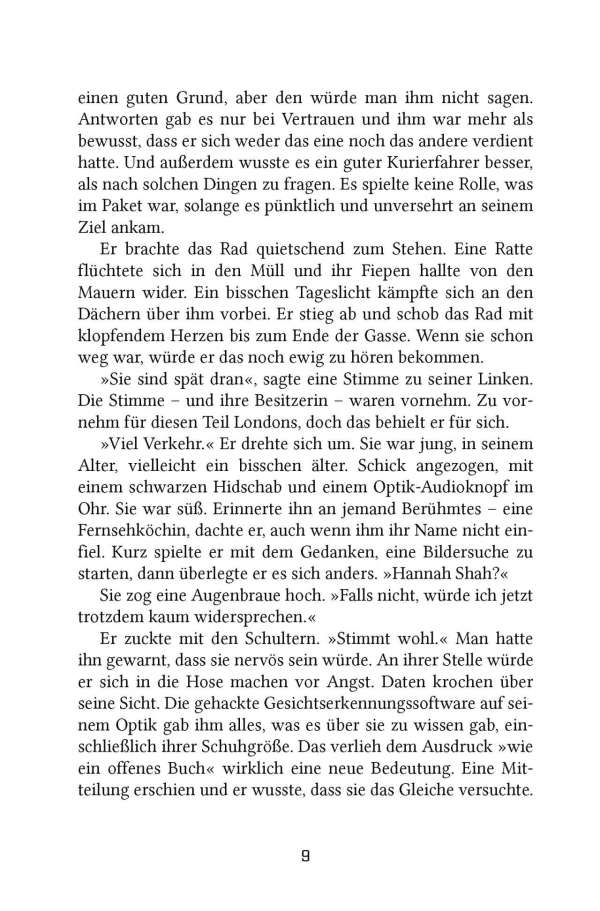 einen guten Grund, aber den würde man ihm nicht sagen. Antworten gab es nur bei Vertrauen und ihm war mehr als bewusst, dass er sich weder das eine noch das andere verdient hatte. Und außerdem wusste es ein guter Kurierfahrer besser, als nach solchen Dingen zu fragen. Es spielte keine Rolle, was im Paket war, solange es pünktlich und unversehrt an seinem Ziel ankam.

Er brachte das Rad quietschend zum Stehen. Eine Ratte flüchtete sich in den Müll und ihr Fiepen hallte von den Mauern wider. Ein bisschen Tageslicht kämpfte sich an den Dächern über ihm vorbei. Er stieg ab und schob das Rad mit klopfendem Herzen bis zum Ende der Gasse. Wenn sie schon weg war, würde er das noch ewig zu hören bekommen.

»Sie sind spät dran«, sagte eine Stimme zu seiner Linken. Die Stimme – und ihre Besitzerin – waren vornehm. Zu vornehm für diesen Teil Londons, doch das behielt er für sich.

»Viel Verkehr.« Er drehte sich um. Sie war jung, in seinem Alter, vielleicht ein bisschen älter. Schick angezogen, mit einem schwarzen Hidschab und einem Optik-Audioknopf im Ohr. Sie war süß. Erinnerte ihn an jemand Berühmtes – eine Fernsehköchin, dachte er, auch wenn ihm ihr Name nicht einfiel. Kurz spielte er mit dem Gedanken, eine Bildersuche zu starten, dann überlegte er es sich anders. »Hannah Shah?«

Sie zog eine Augenbraue hoch. »Falls nicht, würde ich jetzt trotzdem kaum widersprechen.«

Er zuckte mit den Schultern. »Stimmt wohl.« Man hatte ihn gewarnt, dass sie nervös sein würde. An ihrer Stelle würde er sich in die Hose machen vor Angst. Daten krochen über seine Sicht. Die gehackte Gesichtserkennungssoftware auf seinem Optik gab ihm alles, was es über sie zu wissen gab, einschließlich ihrer Schuhgröße. Das verlieh dem Ausdruck »wie ein offenes Buch« wirklich eine neue Bedeutung. Eine Mitteilung erschien und er wusste, dass sie das Gleiche versuchte.

9